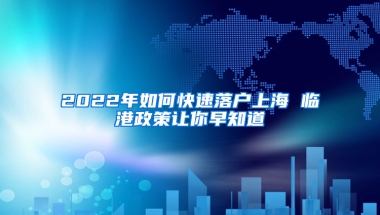 2022年如何快速落户上海 临港政策让你早知道